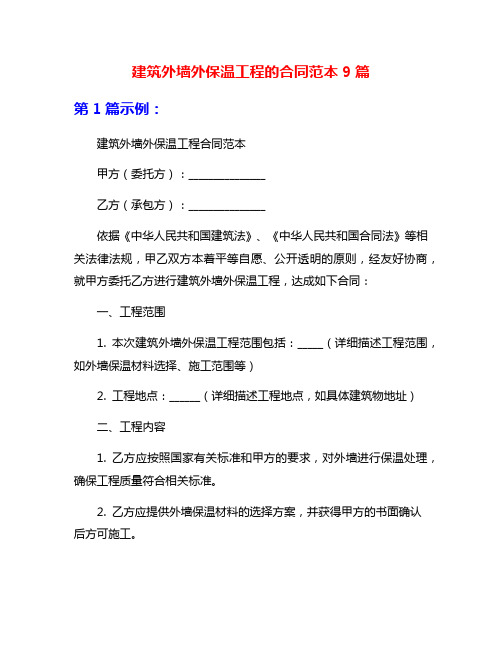 建筑外墙外保温工程的合同范本 9 篇

第 1 篇示例：

建筑外墙外保温工程合同范本

甲方（委托方）：______________

乙方（承包方）：______________

依据《中华人民共和国建筑法》、《中华人民共和国合同法》等相关法律法规，甲乙双方本着平等自愿、公开透明的原则，经友好协商，就甲方委托乙方进行建筑外墙外保温工程，达成如下合同：

一、工程范围

1. 本次建筑外墙外保温工程范围包括：_____（详细描述工程范围，如外墙保温材料选择、施工范围等）

2. 工程地点：______（详细描述工程地点，如具体建筑物地址）

二、工程内容

1. 乙方应按照国家有关标准和甲方的要求，对外墙进行保温处理，确保工程质量符合相关标准。

2. 乙方应提供外墙保温材料的选择方案，并获得甲方的书面确认后方可施工。